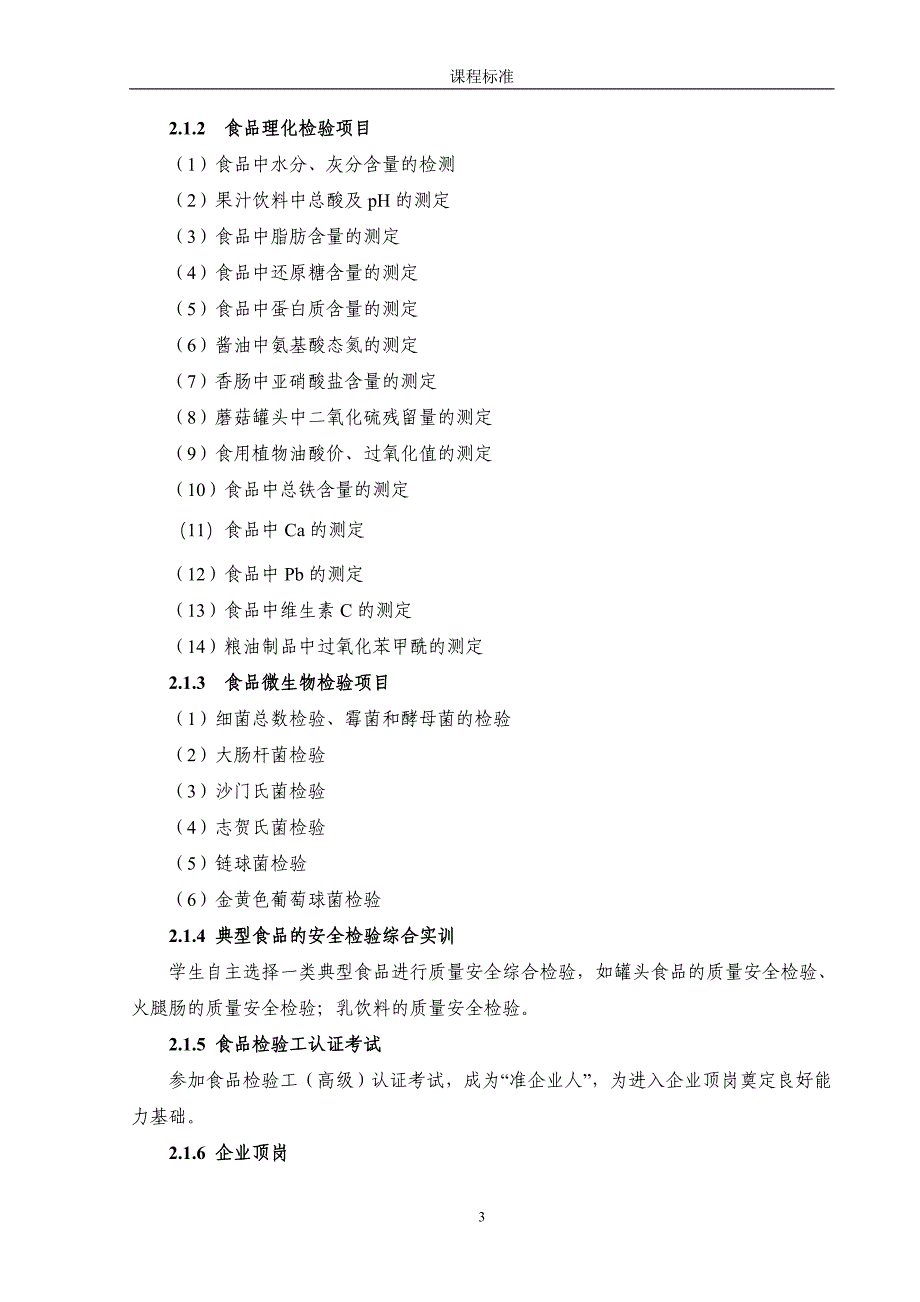 课程标准

2.1.2 食品理化检验项目

（1）食品中水分、灰分含量的检测

（2）果汁饮料中总酸及 pH 的测定

（3）食品中脂肪含量的测定

（4）食品中还原糖含量的测定

（5）食品中蛋白质含量的测定

（6）酱油中氨基酸态氮的测定

（7）香肠中亚硝酸盐含量的测定

（8）蘑菇罐头中二氧化硫残留量的测定

（9）食用植物油酸价、过氧化值的测定

（10）食品中总铁含量的测定

(11) 食品中 Ca 的测定

（12）食品中 Pb 的测定

（13）食品中维生素 C 的测定

（14）粮油制品中过氧化苯甲酰的测定

2.1.3 食品微生物检验项目

（1）细菌总数检验、霉菌和酵母菌的检验

（2）大肠杆菌检验

（3）沙门氏菌检验

（4）志贺氏菌检验

（5）链球菌检验

（6）金黄色葡萄球菌检验

2.1.4 典型食品的安全检验综合实训

学生自主选择一类典型食品进行质量安全综合检验，如罐头食品的质量安全检验、火腿肠的质量安全检验；乳饮料的质量安全检验。

2.1.5 食品检验工认证考试

参加食品检验工（高级）认证考试，成为“准企业人”，为进入企业顶岗奠定良好能力基础。

2.1.6 企业顶岗

3